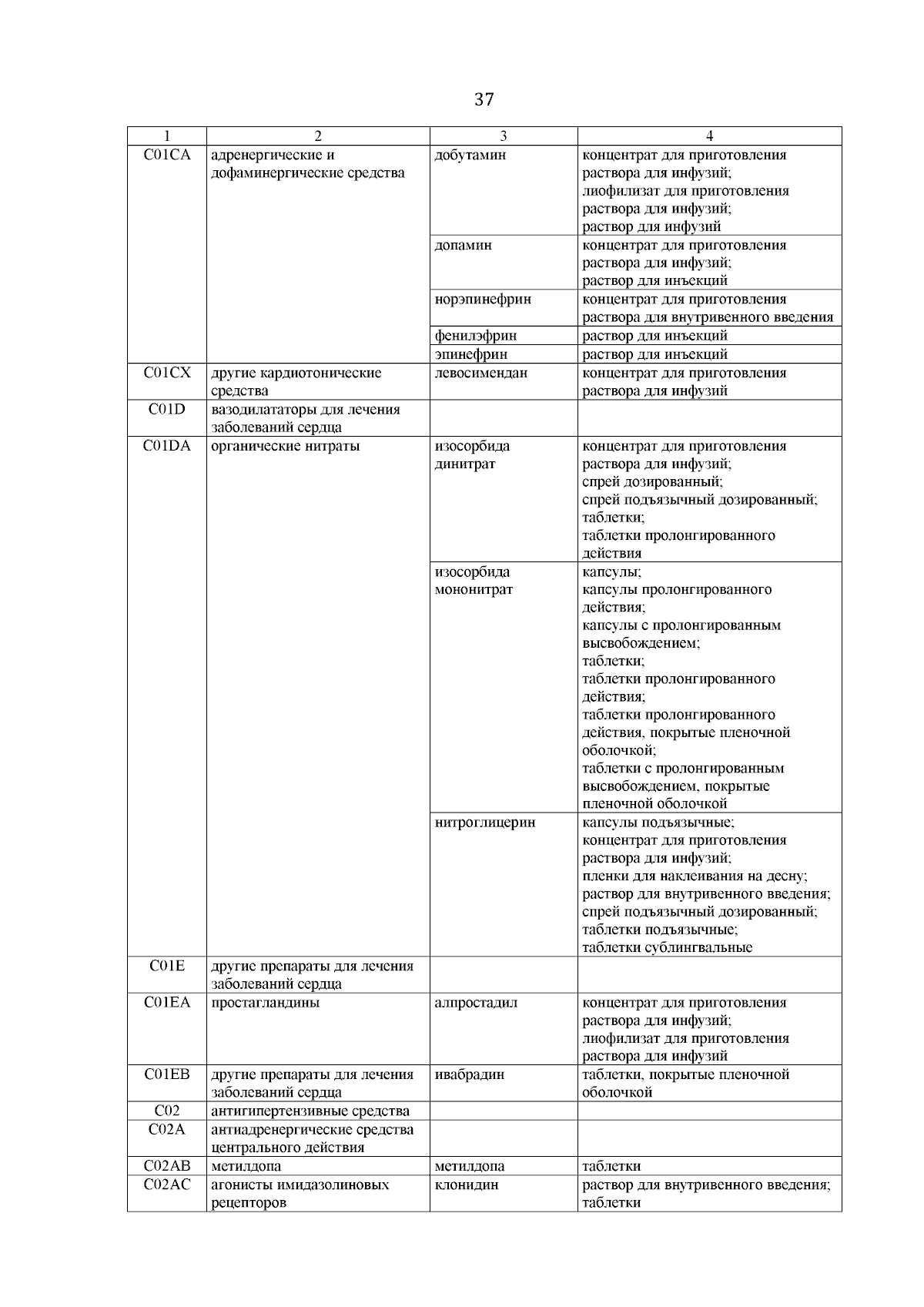 37

| 1 | 2 | 3 | 4 |
|---|---|---|---|
| C01CA | адренергические и дофаминергические средства | добутамин | концентрат для приготовления раствора для инфузий; лиофилизат для приготовления раствора для инфузий; раствор для инфузий |
| | | допамин | концентрат для приготовления раствора для инфузий; раствор для инъекций |
| | | норэпинефрин | концентрат для приготовления раствора для внутривенного введения |
| | | фенилэфрин | раствор для инъекций |
| | | эпинефрин | раствор для инъекций |
| C01CX | другие кардиотонические средства | левосимендан | концентрат для приготовления раствора для инфузий |
| C01D | вазодилататоры для лечения заболеваний сердца | | |
| C01DA | органические нитраты | изосорбида динитрат | концентрат для приготовления раствора для инфузий; спрей дозированный; спрей подъязычный дозированный; таблетки; таблетки пролонгированного действия |
| | | изосорбида мононитрат | капсулы; капсулы пролонгированного действия; капсулы с пролонгированным высвобождением; таблетки; таблетки пролонгированного действия; таблетки пролонгированного действия, покрытые пленочной оболочкой; таблетки с пролонгированным высвобождением, покрытые пленочной оболочкой |
| | | нитроглицерин | капсулы подъязычные; концентрат для приготовления раствора для инфузий; пленки для наклеивания на десну; раствор для внутривенного введения; спрей подъязычный дозированный; таблетки подъязычные; таблетки сублингвальные |
| C01E | другие препараты для лечения заболеваний сердца | | |
| C01EA | простагландины | алпростадил | концентрат для приготовления раствора для инфузий; лиофилизат для приготовления раствора для инфузий |
| C01EB | другие препараты для лечения заболеваний сердца | ивабрадин | таблетки, покрытые пленочной оболочкой |
| C02 | антигипертензивные средства | | |
| C02A | антиадренергические средства центрального действия | | |
| C02AB | метилдопа | метилдопа | таблетки |
| C02AC | агонисты имидазолиновых рецепторов | клонидин | раствор для внутривенного введения; таблетки |